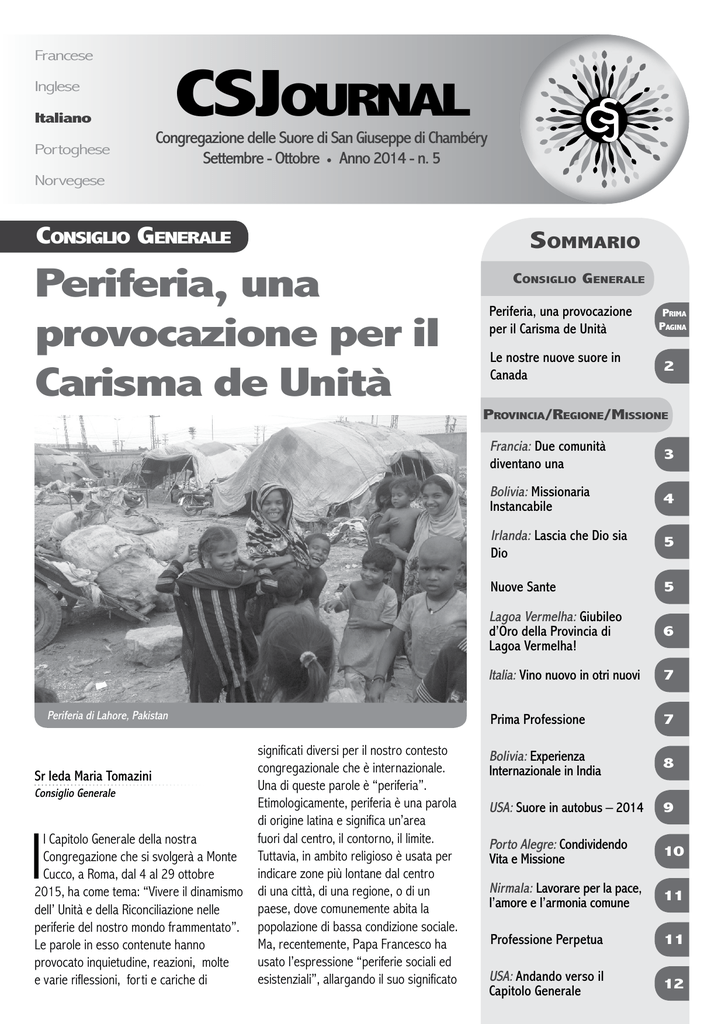 Francese
Inglese
Italiano
Portoghese
Norvegese

CSJOURNAL

Congregazione delle Suore di San Giuseppe di Chambéry
Settembre - Ottobre • Anno 2014 - n. 5

CONSIGLIO GENERALE

Periferia, una provocazione per il Carisma de Unità

Periferia di Lahore, Pakistan

Sr Ieda Maria Tomazini
Consiglio Generale

Il Capitolo Generale della nostra Congregazione che si svolgerà a Monte Cucco, a Roma, dal 4 al 29 ottobre 2015, ha come tema: "Vivere il dinamismo dell' Unità e della Riconciliazione nelle periferie del nostro mondo frammentato". Le parole in esso contenute hanno provocato inquietudine, reazioni, molte e varie riflessioni, forti e cariche di significati diversi per il nostro contesto congregazionale che è internazionale. Una di queste parole è "periferia". Etimologicamente, periferia è una parola di origine latina e significa un'area fuori dal centro, il contorno, il limite. Tuttavia, in ambito religioso è usata per indicare zone più lontane dal centro di una città, di una regione, o di un paese, dove comunemente abita la popolazione di bassa condizione sociale. Ma, recentemente, Papa Francesco ha usato l'espressione "periferie sociali ed esistenziali", allargando il suo significato

SOMMARIO

CONSIGLIO GENERALE

Periferia, una provocazione per il Carisma de Unità PRIMA PAGINA
Le nostre nuove suore in Canada 2

PROVINCIA/REGIONE/MISSIONE

Francia: Due comunità diventano una 3
Bolivia: Missionaria Instancabile 4
Irlanda: Lascia che Dio sia Dio 5
Nuove Sante 5
Lagoa Vermelha: Giubileo d'Oro della Provincia di Lagoa Vermelha! 6
Italia: Vino nuovo in otri nuovi 7
Prima Professione 7
Bolivia: Experienza Internazionale in India 8
USA: Suore in autobus – 2014 9
Porto Alegre: Condividendo Vita e Missione 10
Nirmala: Lavorare per la pace, l'amore e l'armonia comune 11
Professione Perpetua 11
USA: Andando verso il Capitolo Generale 12